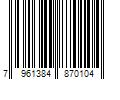 7 961384 870104